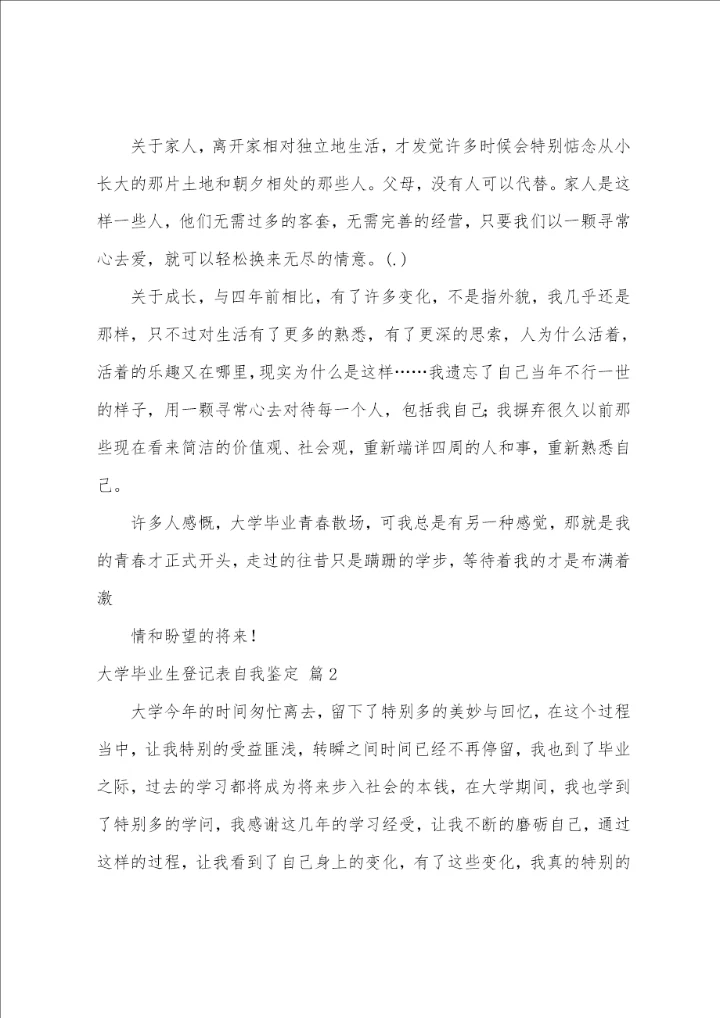 关于家人，离开家相对独立地生活，才发觉许多时候会特别惦念从小长大的那片土地和朝夕相处的那些人。父母，没有人可以代替。家人是这样一些人，他们无需过多的客套，无需完善的经营，只要我们以一颗寻常心去爱，就可以轻松换来无尽的情意。(.)

关于成长，与四年前相比，有了许多变化，不是指外貌，我几乎还是那样，只不过对生活有了更多的熟悉，有了更深的思索，人为什么活着，活着的乐趣又在哪里，现实为什么是这样……我遗忘了自己当年不行一世的样子，用一颗寻常心去对待每一个人，包括我自己；我摒弃很久以前那些现在看来简洁的价值观、社会观，重新端详四周的人和事，重新熟悉自己。

许多人感慨，大学毕业青春散场，可我总是有另一种感觉，那就是我的青春才正式开头，走过的往昔只是蹒跚的学步，等待着我的才是布满着激

情和盼望的将来！

大学毕业生登记表自我鉴定 篇2

大学今年的时间匆忙离去，留下了特别多的美妙与回忆，在这个过程当中，让我特别的受益匪浅，转瞬之间时间已经不再停留，我也到了毕业之际，过去的学习都将成为将来步入社会的本钱，在大学期间，我也学到了特别多的学问，我感谢这几年的学习经受，让我不断的磨砺自己，通过这样的过程，让我看到了自己身上的变化，有了这些变化，我真的特别的